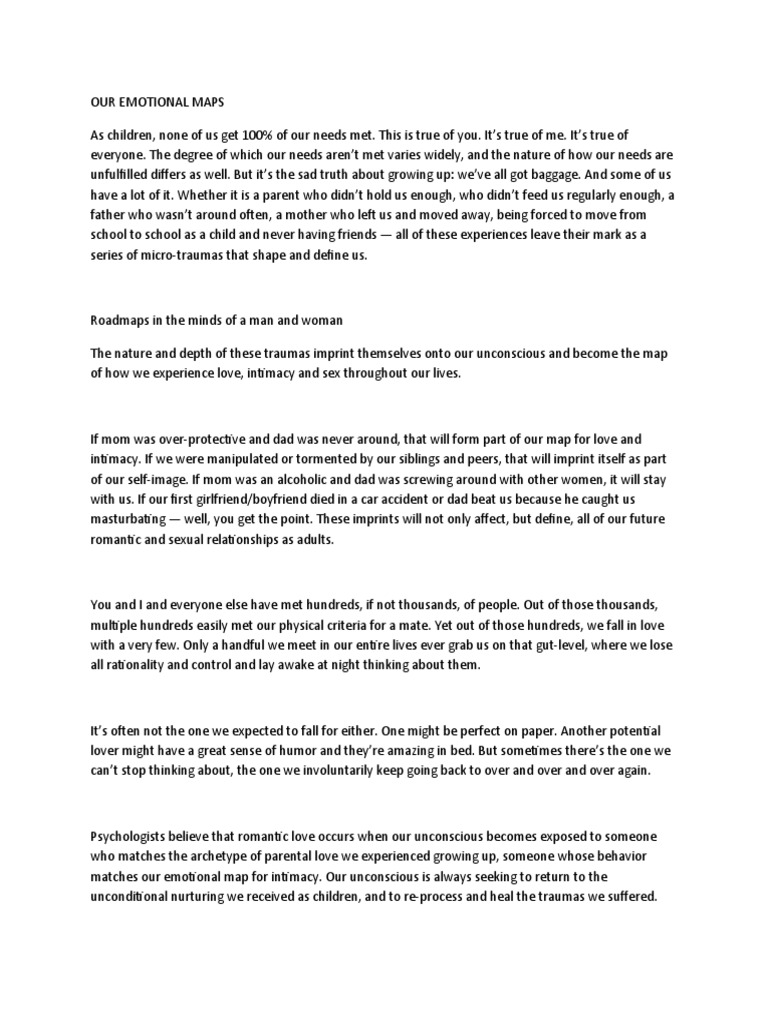 OUR EMOTIONAL MAPS

As children, none of us get 100% of our needs met. This is true of you. It's true of me. It's true of everyone. The degree of which our needs aren't met varies widely, and the nature of how our needs are unfulfilled differs as well. But it's the sad truth about growing up: we've all got baggage. And some of us have a lot of it. Whether it is a parent who didn't hold us enough, who didn't feed us regularly enough, a father who wasn't around often, a mother who left us and moved away, being forced to move from school to school as a child and never having friends — all of these experiences leave their mark as a series of micro-traumas that shape and define us.

Roadmaps in the minds of a man and woman

The nature and depth of these traumas imprint themselves onto our unconscious and become the map of how we experience love, intimacy and sex throughout our lives.

If mom was over-protective and dad was never around, that will form part of our map for love and intimacy. If we were manipulated or tormented by our siblings and peers, that will imprint itself as part of our self-image. If mom was an alcoholic and dad was screwing around with other women, it will stay with us. If our first girlfriend/boyfriend died in a car accident or dad beat us because he caught us masturbating — well, you get the point. These imprints will not only affect, but define, all of our future romantic and sexual relationships as adults.

You and I and everyone else have met hundreds, if not thousands, of people. Out of those thousands, multiple hundreds easily met our physical criteria for a mate. Yet out of those hundreds, we fall in love with a very few. Only a handful we meet in our entire lives ever grab us on that gut-level, where we lose all rationality and control and lay awake at night thinking about them.

It's often not the one we expected to fall for either. One might be perfect on paper. Another potential lover might have a great sense of humor and they're amazing in bed. But sometimes there's the one we can't stop thinking about, the one we involuntarily keep going back to over and over and over again.

Psychologists believe that romantic love occurs when our unconscious becomes exposed to someone who matches the archetype of parental love we experienced growing up, someone whose behavior matches our emotional map for intimacy. Our unconscious is always seeking to return to the unconditional nurturing we received as children, and to re-process and heal the traumas we suffered.